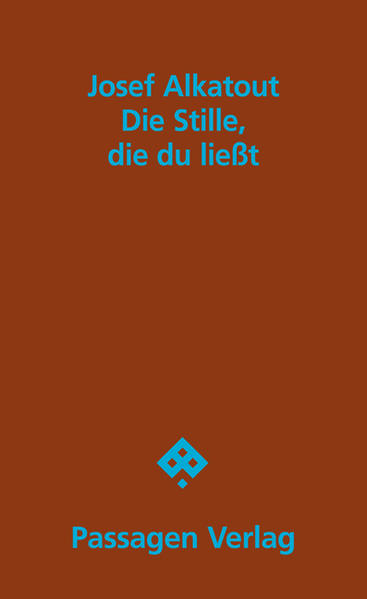 Josef Alkatout
Die Stille,
die du ließt

Passagen Verlag